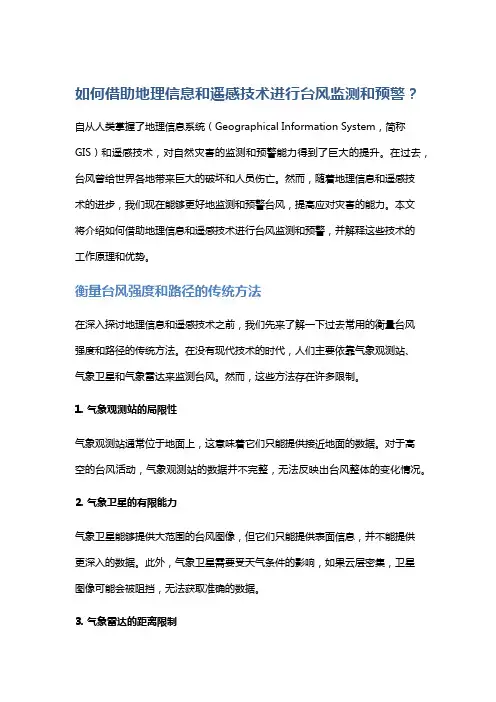 如何借助地理信息和遥感技术进行台风监测和预警？

自从人类掌握了地理信息系统（Geographical Information System，简称GIS）和遥感技术，对自然灾害的监测和预警能力得到了巨大的提升。在过去，台风曾给世界各地带来巨大的破坏和人员伤亡。然而，随着地理信息和遥感技术的进步，我们现在能够更好地监测和预警台风，提高应对灾害的能力。本文将介绍如何借助地理信息和遥感技术进行台风监测和预警，并解释这些技术的工作原理和优势。

衡量台风强度和路径的传统方法

在深入探讨地理信息和遥感技术之前，我们先来了解一下过去常用的衡量台风强度和路径的传统方法。在没有现代技术的时代，人们主要依靠气象观测站、气象卫星和气象雷达来监测台风。然而，这些方法存在许多限制。

1. 气象观测站的局限性

气象观测站通常位于地面上，这意味着它们只能提供接近地面的数据。对于高空的台风活动，气象观测站的数据并不完整，无法反映出台风整体的变化情况。

2. 气象卫星的有限能力

气象卫星能够提供大范围的台风图像，但它们只能提供表面信息，并不能提供更深入的数据。此外，气象卫星需要受天气条件的影响，如果云层密集，卫星图像可能会被阻挡，无法获取准确的数据。

3. 气象雷达的距离限制